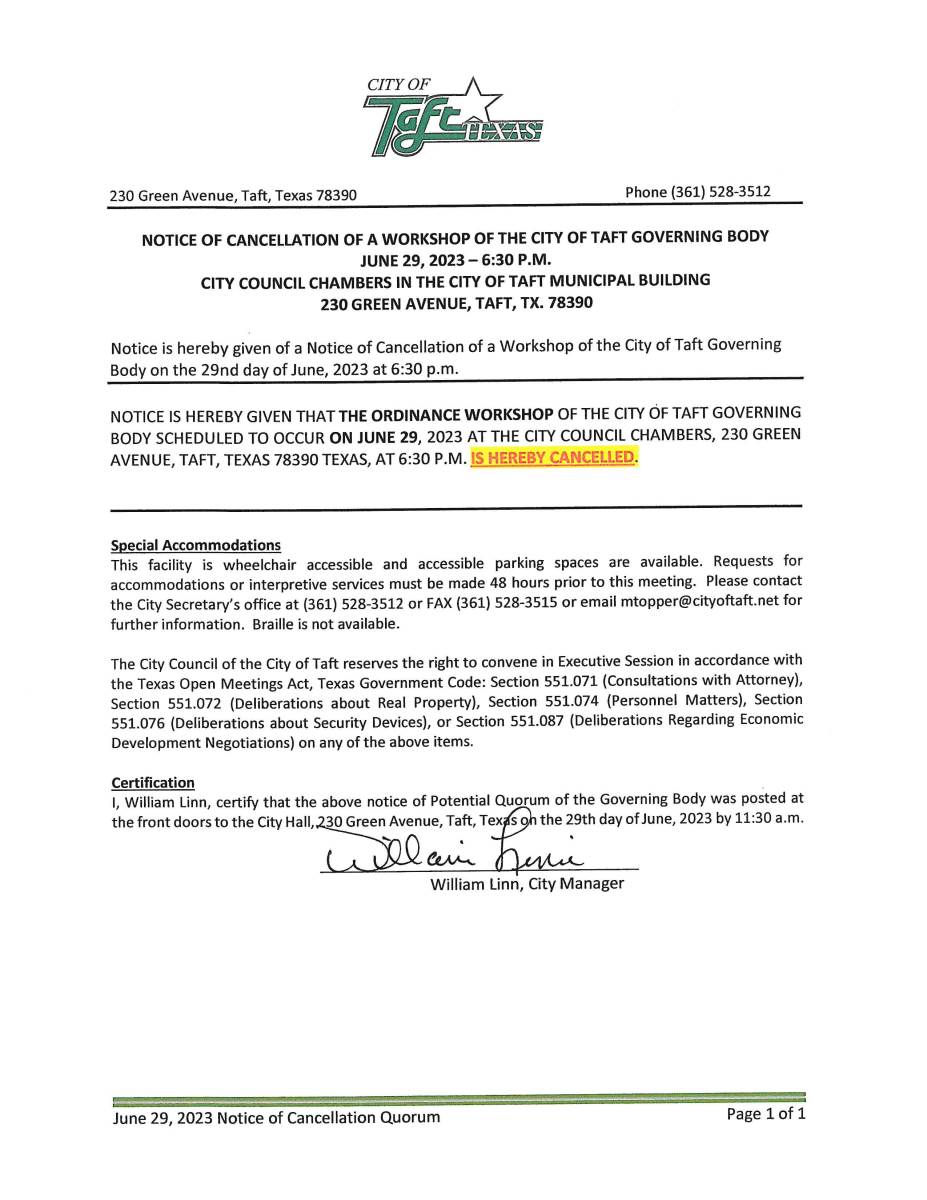 CITY OF
Taft TEXAS

230 Green Avenue, Taft, Texas 78390

Phone (361) 528-3512

NOTICE OF CANCELLATION OF A WORKSHOP OF THE CITY OF TAFT GOVERNING BODY
JUNE 29, 2023 – 6:30 P.M.
CITY COUNCIL CHAMBERS IN THE CITY OF TAFT MUNICIPAL BUILDING
230 GREEN AVENUE, TAFT, TX. 78390

Notice is hereby given of a Notice of Cancellation of a Workshop of the City of Taft Governing Body on the 29nd day of June, 2023 at 6:30 p.m.

NOTICE IS HEREBY GIVEN THAT THE ORDINANCE WORKSHOP OF THE CITY OF TAFT GOVERNING BODY SCHEDULED TO OCCUR ON JUNE 29, 2023 AT THE CITY COUNCIL CHAMBERS, 230 GREEN AVENUE, TAFT, TEXAS 78390 TEXAS, AT 6:30 P.M. IS HEREBY CANCELLED.

Special Accommodations
This facility is wheelchair accessible and accessible parking spaces are available. Requests for accommodations or interpretive services must be made 48 hours prior to this meeting. Please contact the City Secretary's office at (361) 528-3512 or FAX (361) 528-3515 or email mtopper@cityoftaft.net for further information. Braille is not available.

The City Council of the City of Taft reserves the right to convene in Executive Session in accordance with the Texas Open Meetings Act, Texas Government Code: Section 551.071 (Consultations with Attorney), Section 551.072 (Deliberations about Real Property), Section 551.074 (Personnel Matters), Section 551.076 (Deliberations about Security Devices), or Section 551.087 (Deliberations Regarding Economic Development Negotiations) on any of the above items.

Certification
I, William Linn, certify that the above notice of Potential Quorum of the Governing Body was posted at the front doors to the City Hall, 230 Green Avenue, Taft, Texas on the 29th day of June, 2023 by 11:30 a.m.

William Linn

William Linn, City Manager

June 29, 2023 Notice of Cancellation Quorum

Page 1 of 1